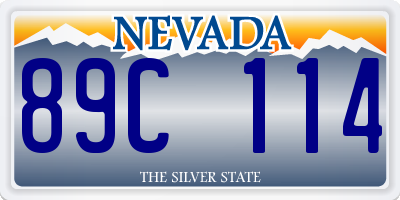 NEVADA

89C 114

THE SILVER STATE